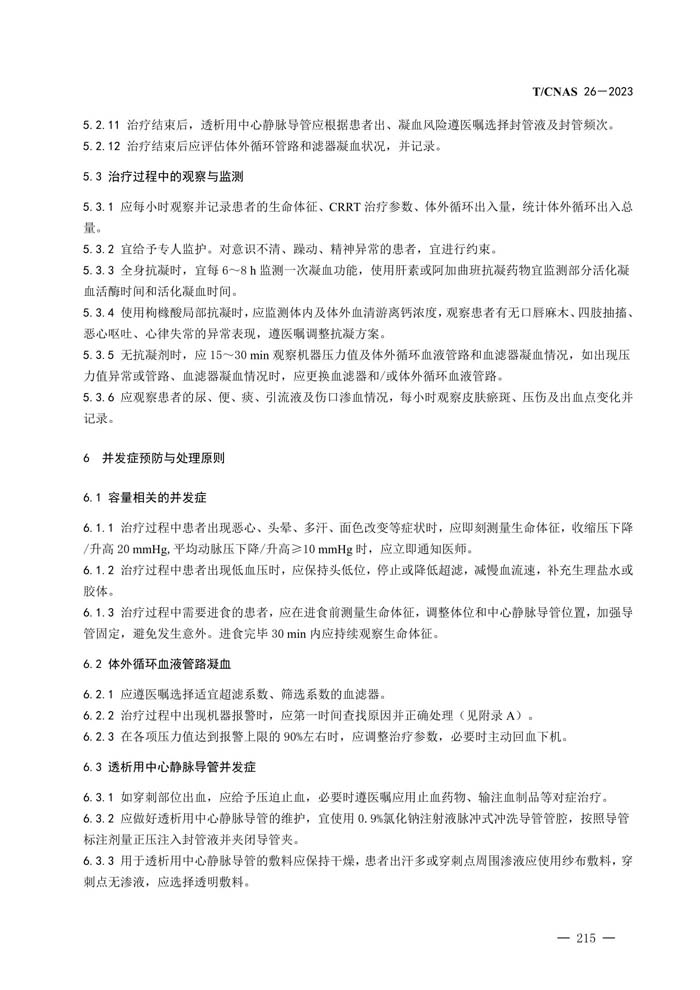 T/CNAS 26—2023

5.2.11 治疗结束后，透析用中心静脉导管应根据患者出、凝血风险遵医嘱选择封管液及封管频次。
5.2.12 治疗结束后应评估体外循环管路和滤器凝血状况，并记录。

5.3 治疗过程中的观察与监测

5.3.1 应每小时观察并记录患者的生命体征、CRRT 治疗参数、体外循环出入量，统计体外循环出入总量。
5.3.2 宜给予专人监护。对意识不清、躁动、精神异常的患者，宜进行约束。
5.3.3 全身抗凝时，宜每 6～8 h 监测一次凝血功能，使用肝素或阿加曲班抗凝药物宜监测部分活化凝血活酶时间和活化凝血时间。
5.3.4 使用枸橼酸局部抗凝时，应监测体内及体外血清游离钙浓度，观察患者有无口唇麻木、四肢抽搐、恶心呕吐、心律失常的异常表现，遵医嘱调整抗凝方案。
5.3.5 无抗凝剂时，应 15～30 min 观察机器压力值及体外循环血液管路和血滤器凝血情况，如出现压力值异常或管路、血滤器凝血情况时，应更换血滤器和/或体外循环血液管路。
5.3.6 应观察患者的尿、便、痰、引流液及伤口渗血情况，每小时观察皮肤瘀斑、压伤及出血点变化并记录。

6 并发症预防与处理原则

6.1 容量相关的并发症

6.1.1 治疗过程中患者出现恶心、头晕、多汗、面色改变等症状时，应即刻测量生命体征，收缩压下降/升高 20 mmHg，平均动脉压下降/升高≥10 mmHg 时，应立即通知医师。
6.1.2 治疗过程中患者出现低血压时，应保持头低位，停止或降低超滤，减慢血流速，补充生理盐水或胶体。
6.1.3 治疗过程中需要进食的患者，应在进食前测量生命体征，调整体位和中心静脉导管位置，加强导管固定，避免发生意外。进食完毕 30 min 内应持续观察生命体征。

6.2 体外循环血液管路凝血

6.2.1 应遵医嘱选择适宜超滤系数、筛选系数的血滤器。
6.2.2 治疗过程中出现机器报警时，应第一时间查找原因并正确处理（见附录 A）。
6.2.3 在各项压力值达到报警上限的 90%左右时，应调整治疗参数，必要时主动回血下机。

6.3 透析用中心静脉导管并发症

6.3.1 如穿刺部位出血，应给予压迫止血，必要时遵医嘱应用止血药物、输注血制品等对症治疗。
6.3.2 应做好透析用中心静脉导管的维护，宜使用 0.9%氯化钠注射液脉冲式冲洗导管管腔，按照导管标注剂量正压注入封管液并夹闭导管夹。
6.3.3 用于透析用中心静脉导管的敷料应保持干燥，患者出汗多或穿刺点周围渗液应使用纱布敷料，穿刺点无渗液，应选择透明敷料。

— 215 —